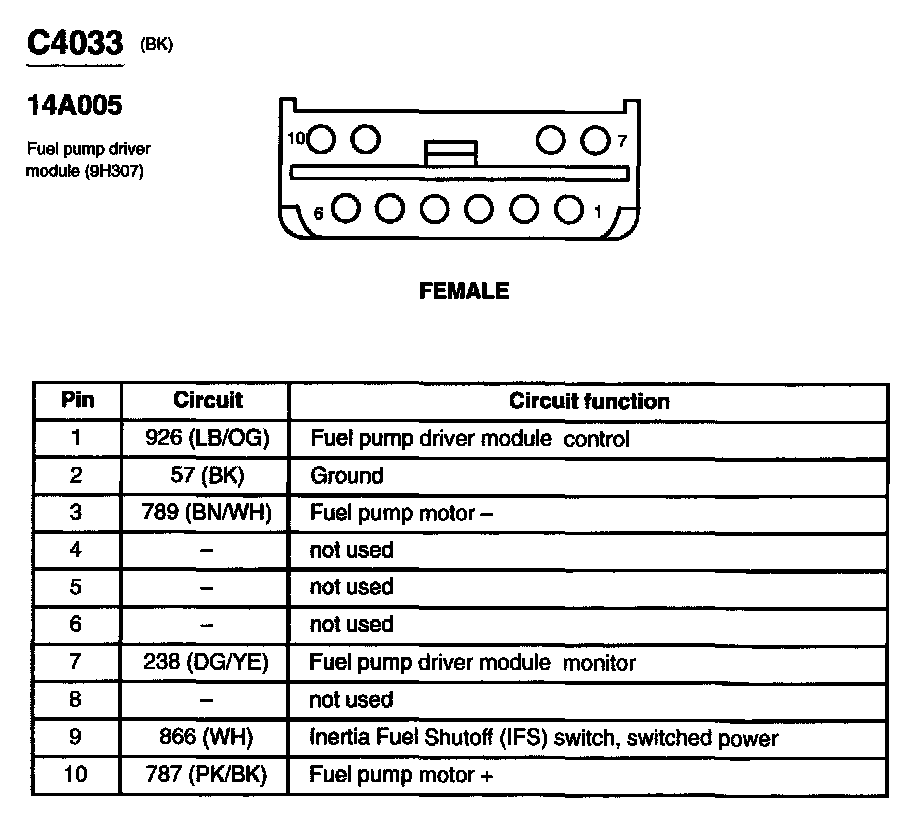 C4033 (BK)

14A005

Fuel pump driver module (9H307)

10 7

6 1

FEMALE

| Pin | Circuit | Circuit function |
|---|---|---|
| 1 | 926 (LB/OG) | Fuel pump driver module control |
| 2 | 57 (BK) | Ground |
| 3 | 789 (BN/WH) | Fuel pump motor – |
| 4 | – | not used |
| 5 | – | not used |
| 6 | – | not used |
| 7 | 238 (DG/YE) | Fuel pump driver module monitor |
| 8 | – | not used |
| 9 | 866 (WH) | Inertia Fuel Shutoff (IFS) switch, switched power |
| 10 | 787 (PK/BK) | Fuel pump motor + |